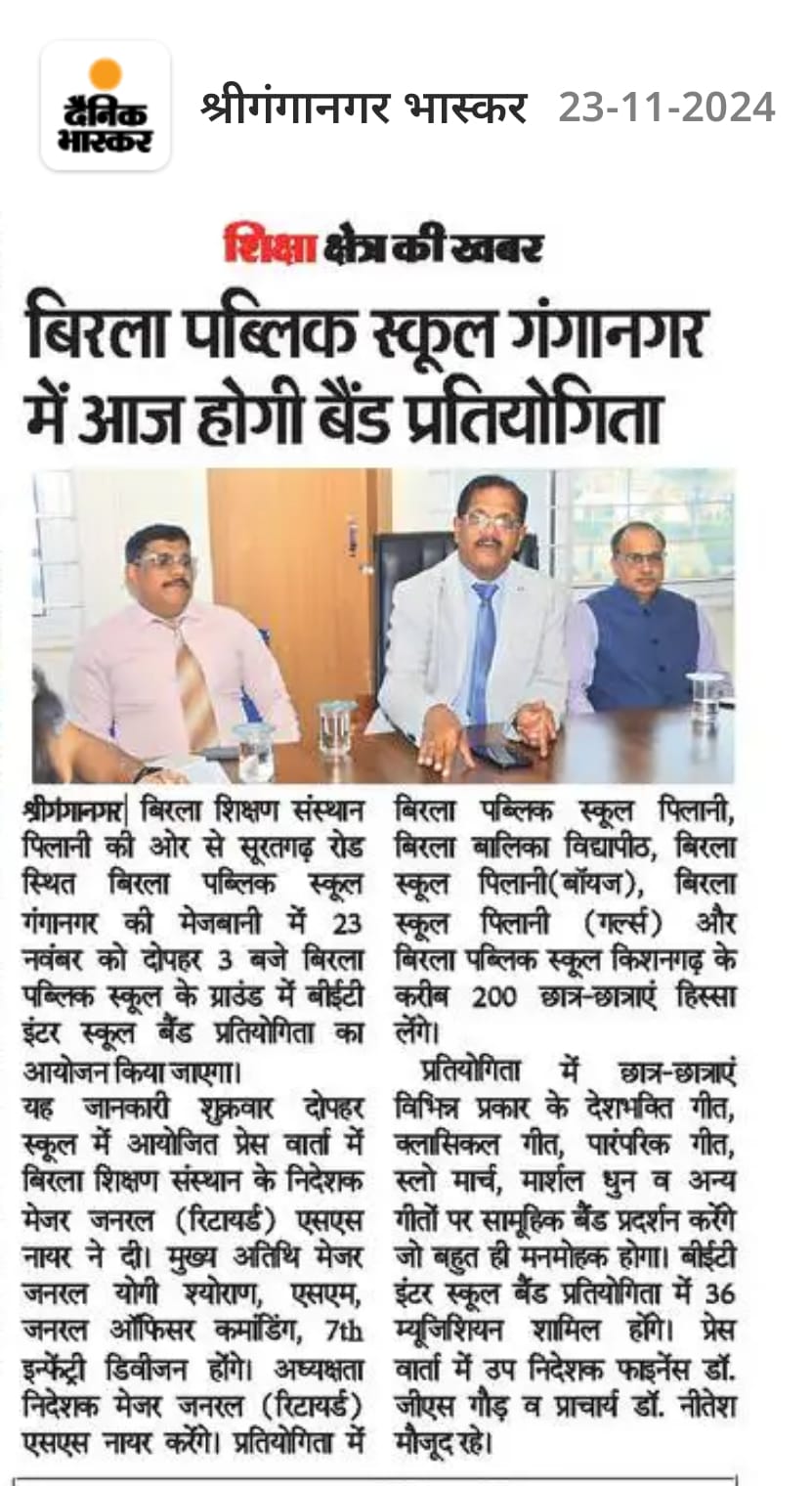 दैनिक भास्कर

श्रीगंगानगर भास्कर 23-11-2024

शिक्षा क्षेत्र की खबर

बिरला पब्लिक स्कूल गंगानगर में आज होगी बैंड प्रतियोगिता

श्रीगंगानगर| बिरला शिक्षण संस्थान पिलानी की ओर से सूरतगढ़ रोड स्थित बिरला पब्लिक स्कूल गंगानगर की मेजबानी में 23 नवंबर को दोपहर 3 बजे बिरला पब्लिक स्कूल के ग्राउंड में बीईटी इंटर स्कूल बैंड प्रतियोगिता का आयोजन किया जाएगा।
यह जानकारी शुक्रवार दोपहर स्कूल में आयोजित प्रेस वार्ता में बिरला शिक्षण संस्थान के निदेशक मेजर जनरल (रिटायर्ड) एसएस नायर ने दी। मुख्य अतिथि मेजर जनरल योगी श्योराण, एसएम, जनरल ऑफिसर कमांडिंग, 7th इन्फेंट्री डिवीजन होंगे। अध्यक्षता निदेशक मेजर जनरल (रिटायर्ड) एसएस नायर करेंगे। प्रतियोगिता में बिरला पब्लिक स्कूल पिलानी, बिरला बालिका विद्यापीठ, बिरला स्कूल पिलानी(बॉयज), बिरला स्कूल पिलानी (गर्ल्स) और बिरला पब्लिक स्कूल किशनगढ़ के करीब 200 छात्र-छात्राएं हिस्सा लेंगे।

प्रतियोगिता में छात्र-छात्राएं विभिन्न प्रकार के देशभक्ति गीत, क्लासिकल गीत, पारंपरिक गीत, स्लो मार्च, मार्शल धुन व अन्य गीतों पर सामूहिक बैंड प्रदर्शन करेंगे जो बहुत ही मनमोहक होगा। बीईटी इंटर स्कूल बैंड प्रतियोगिता में 36 म्यूजिशियन शामिल होंगे। प्रेस वार्ता में उप निदेशक फाइनेंस डॉ. जीएस गौड़ व प्राचार्य डॉ. नीतेश मौजूद रहे।